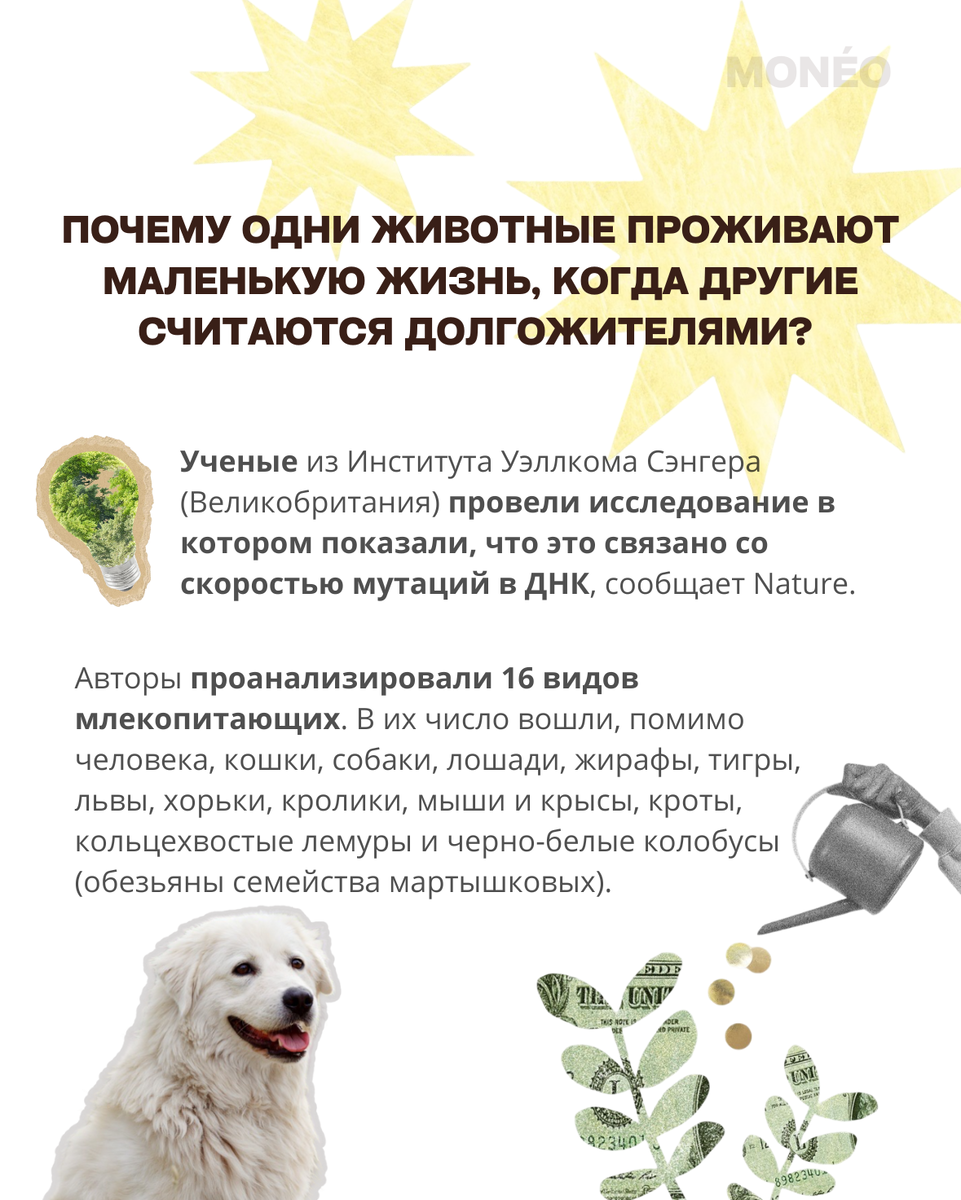 MONÉO

ПОЧЕМУ ОДНИ ЖИВОТНЫЕ ПРОЖИВАЮТ МАЛЕНЬКУЮ ЖИЗНЬ, КОГДА ДРУГИЕ СЧИТАЮТСЯ ДОЛГОЖИТЕЛЯМИ?

Ученые из Института Уэллкома Сэнгера (Великобритания) провели исследование в котором показали, что это связано со скоростью мутаций в ДНК, сообщает Nature.

Авторы проанализировали 16 видов млекопитающих. В их число вошли, помимо человека, кошки, собаки, лошади, жирафы, тигры, львы, хорьки, кролики, мыши и крысы, кроты, кольцехвостые лемуры и черно-белые колобусы (обезьяны семейства мартышковых).